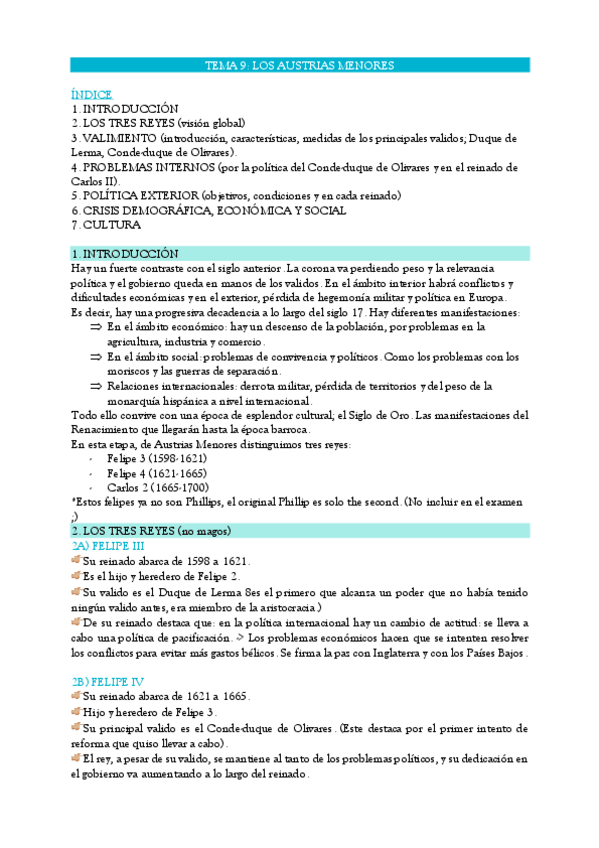 TEMA 9: LOS AUSTRIAS MENORES

ÍNDICE
1. INTRODUCCIÓN
2. LOS TRES REYES (visión global)
3. VALIMIENTO (introducción, características, medidas de los principales validos; Duque de Lerma, Conde-duque de Olivares).
4. PROBLEMAS INTERNOS (por la política del Conde-duque de Olivares y en el reinado de Carlos II).
5. POLÍTICA EXTERIOR (objetivos, condiciones y en cada reinado)
6. CRISIS DEMOGRÁFICA, ECONÓMICA Y SOCIAL
7. CULTURA

1. INTRODUCCIÓN
Hay un fuerte contraste con el siglo anterior. La corona va perdiendo peso y la relevancia política y el gobierno queda en manos de los validos. En el ámbito interior habrá conflictos y dificultades económicas y en el exterior, pérdida de hegemonía militar y política en Europa.
Es decir, hay una progresiva decadencia a lo largo del siglo 17. Hay diferentes manifestaciones:
⇒ En el ámbito económico: hay un descenso de la población, por problemas en la agricultura, industria y comercio.
⇒ En el ámbito social: problemas de convivencia y políticos. Como los problemas con los moriscos y las guerras de separación.
⇒ Relaciones internacionales: derrota militar, pérdida de territorios y del peso de la monarquía hispánica a nivel internacional.
Todo ello convive con una época de esplendor cultural; el Siglo de Oro. Las manifestaciones del Renacimiento que llegarán hasta la época barroca.
En esta etapa, de Austrias Menores distinguimos tres reyes:
- Felipe 3 (1598-1621)
- Felipe 4 (1621-1665)
- Carlos 2 (1665-1700)
*Estos felipes ya no son Phillips, el original Phillip es solo the second. (No incluir en el examen ;)

2. LOS TRES REYES (no magos)
2A) FELIPE III
Su reinado abarca de 1598 a 1621.
Es el hijo y heredero de Felipe 2.
Su valido es el Duque de Lerma 8es el primero que alcanza un poder que no había tenido ningún valido antes, era miembro de la aristocracia.)
De su reinado destaca que: en la política internacional hay un cambio de actitud: se lleva a cabo una política de pacificación. -> Los problemas económicos hacen que se intenten resolver los conflictos para evitar más gastos bélicos. Se firma la paz con Inglaterra y con los Países Bajos.

2B) FELIPE IV
Su reinado abarca de 1621 a 1665.
Hijo y heredero de Felipe 3.
Su principal valido es el Conde-duque de Olivares. (Este destaca por el primer intento de reforma que quiso llevar a cabo).
El rey, a pesar de su valido, se mantiene al tanto de los problemas políticos, y su dedicación en el gobierno va aumentando a lo largo del reinado.